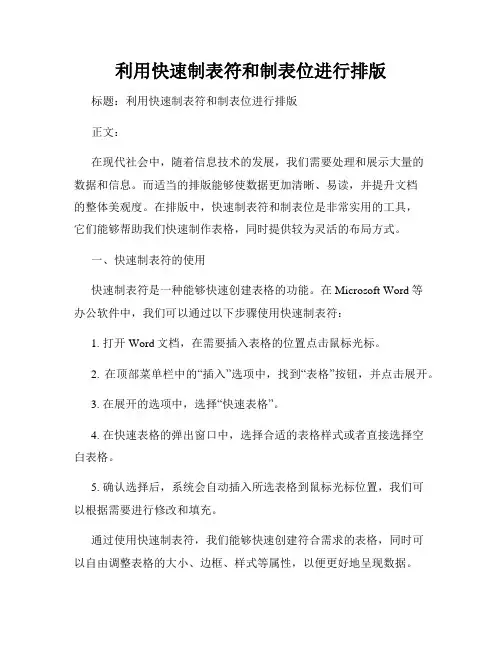 利用快速制表符和制表位进行排版

标题：利用快速制表符和制表位进行排版

正文：

在现代社会中，随着信息技术的发展，我们需要处理和展示大量的数据和信息。而适当的排版能够使数据更加清晰、易读，并提升文档的整体美观度。在排版中，快速制表符和制表位是非常实用的工具，它们能够帮助我们快速制作表格，同时提供较为灵活的布局方式。

一、快速制表符的使用

快速制表符是一种能够快速创建表格的功能。在 Microsoft Word 等办公软件中，我们可以通过以下步骤使用快速制表符：

1. 打开 Word 文档，在需要插入表格的位置点击鼠标光标。

2. 在顶部菜单栏中的“插入”选项中，找到“表格”按钮，并点击展开。

3. 在展开的选项中，选择“快速表格”。

4. 在快速表格的弹出窗口中，选择合适的表格样式或者直接选择空白表格。

5. 确认选择后，系统会自动插入所选表格到鼠标光标位置，我们可以根据需要进行修改和填充。

通过使用快速制表符，我们能够快速创建符合需求的表格，同时可以自由调整表格的大小、边框、样式等属性，以便更好地呈现数据。